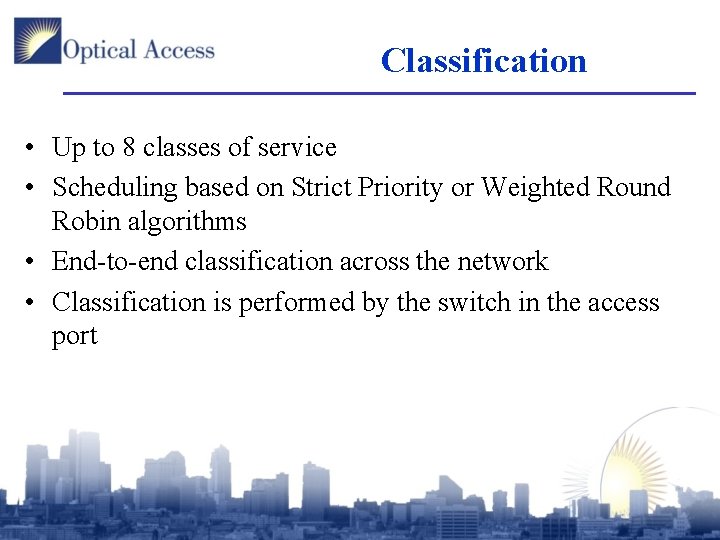 Optical Access

Classification

• Up to 8 classes of service
• Scheduling based on Strict Priority or Weighted Round Robin algorithms
• End-to-end classification across the network
• Classification is performed by the switch in the access port